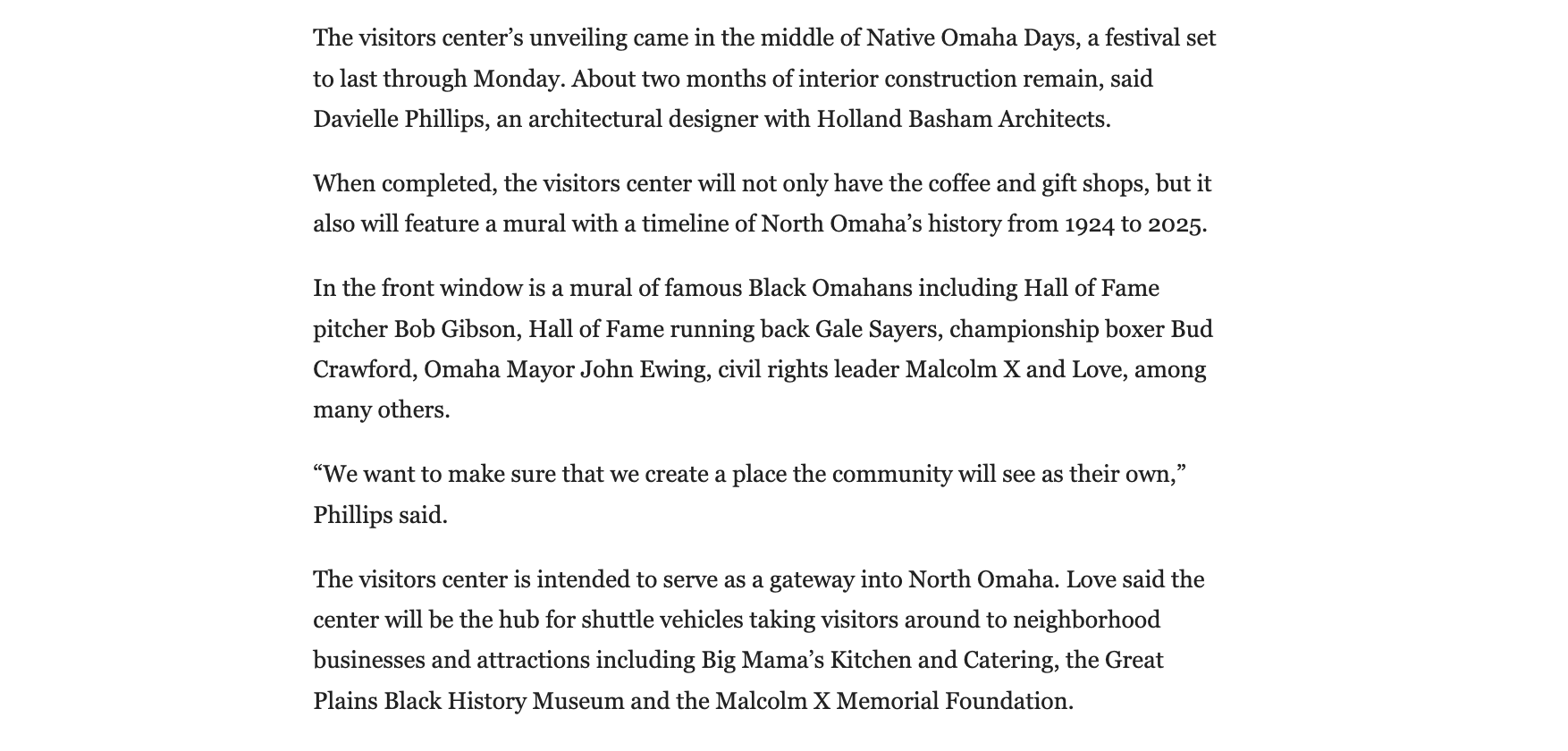 The visitors center’s unveiling came in the middle of Native Omaha Days, a festival set to last through Monday. About two months of interior construction remain, said Davielle Phillips, an architectural designer with Holland Basham Architects.

When completed, the visitors center will not only have the coffee and gift shops, but it also will feature a mural with a timeline of North Omaha’s history from 1924 to 2025.

In the front window is a mural of famous Black Omahans including Hall of Fame pitcher Bob Gibson, Hall of Fame running back Gale Sayers, championship boxer Bud Crawford, Omaha Mayor John Ewing, civil rights leader Malcolm X and Love, among many others.

“We want to make sure that we create a place the community will see as their own,” Phillips said.

The visitors center is intended to serve as a gateway into North Omaha. Love said the center will be the hub for shuttle vehicles taking visitors around to neighborhood businesses and attractions including Big Mama’s Kitchen and Catering, the Great Plains Black History Museum and the Malcolm X Memorial Foundation.